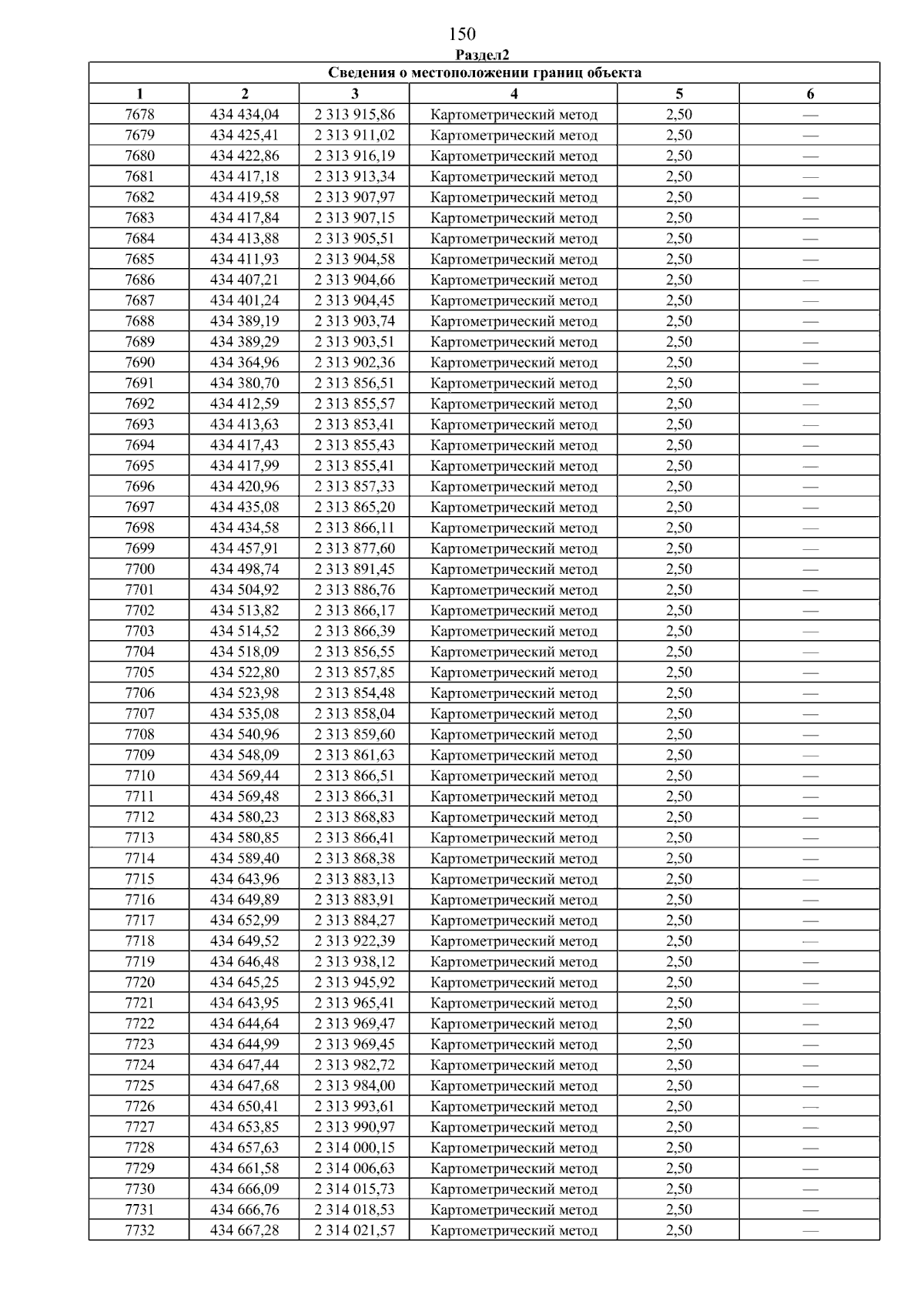 150

Раздел2

Сведения о местоположении границ объекта

| 1 | 2 | 3 | 4 | 5 | 6 |
|---|---|---|---|---|---|
| 7678 | 434 434,04 | 2 313 915,86 | Картометрический метод | 2,50 | — |
| 7679 | 434 425,41 | 2 313 911,02 | Картометрический метод | 2,50 | — |
| 7680 | 434 422,86 | 2 313 916,19 | Картометрический метод | 2,50 | — |
| 7681 | 434 417,18 | 2 313 913,34 | Картометрический метод | 2,50 | — |
| 7682 | 434 419,58 | 2 313 907,97 | Картометрический метод | 2,50 | — |
| 7683 | 434 417,84 | 2 313 907,15 | Картометрический метод | 2,50 | — |
| 7684 | 434 413,88 | 2 313 905,51 | Картометрический метод | 2,50 | — |
| 7685 | 434 411,93 | 2 313 904,58 | Картометрический метод | 2,50 | — |
| 7686 | 434 407,21 | 2 313 904,66 | Картометрический метод | 2,50 | — |
| 7687 | 434 401,24 | 2 313 904,45 | Картометрический метод | 2,50 | — |
| 7688 | 434 389,19 | 2 313 903,74 | Картометрический метод | 2,50 | — |
| 7689 | 434 389,29 | 2 313 903,51 | Картометрический метод | 2,50 | — |
| 7690 | 434 364,96 | 2 313 902,36 | Картометрический метод | 2,50 | — |
| 7691 | 434 380,70 | 2 313 856,51 | Картометрический метод | 2,50 | — |
| 7692 | 434 412,59 | 2 313 855,57 | Картометрический метод | 2,50 | — |
| 7693 | 434 413,63 | 2 313 853,41 | Картометрический метод | 2,50 | — |
| 7694 | 434 417,43 | 2 313 855,43 | Картометрический метод | 2,50 | — |
| 7695 | 434 417,99 | 2 313 855,41 | Картометрический метод | 2,50 | — |
| 7696 | 434 420,96 | 2 313 857,33 | Картометрический метод | 2,50 | — |
| 7697 | 434 435,08 | 2 313 865,20 | Картометрический метод | 2,50 | — |
| 7698 | 434 434,58 | 2 313 866,11 | Картометрический метод | 2,50 | — |
| 7699 | 434 457,91 | 2 313 877,60 | Картометрический метод | 2,50 | — |
| 7700 | 434 498,74 | 2 313 891,45 | Картометрический метод | 2,50 | — |
| 7701 | 434 504,92 | 2 313 886,76 | Картометрический метод | 2,50 | — |
| 7702 | 434 513,82 | 2 313 866,17 | Картометрический метод | 2,50 | — |
| 7703 | 434 514,52 | 2 313 866,39 | Картометрический метод | 2,50 | — |
| 7704 | 434 518,09 | 2 313 856,55 | Картометрический метод | 2,50 | — |
| 7705 | 434 522,80 | 2 313 857,85 | Картометрический метод | 2,50 | — |
| 7706 | 434 523,98 | 2 313 854,48 | Картометрический метод | 2,50 | — |
| 7707 | 434 535,08 | 2 313 858,04 | Картометрический метод | 2,50 | — |
| 7708 | 434 540,96 | 2 313 859,60 | Картометрический метод | 2,50 | — |
| 7709 | 434 548,09 | 2 313 861,63 | Картометрический метод | 2,50 | — |
| 7710 | 434 569,44 | 2 313 866,51 | Картометрический метод | 2,50 | — |
| 7711 | 434 569,48 | 2 313 866,31 | Картометрический метод | 2,50 | — |
| 7712 | 434 580,23 | 2 313 868,83 | Картометрический метод | 2,50 | — |
| 7713 | 434 580,85 | 2 313 866,41 | Картометрический метод | 2,50 | — |
| 7714 | 434 589,40 | 2 313 868,38 | Картометрический метод | 2,50 | — |
| 7715 | 434 643,96 | 2 313 883,13 | Картометрический метод | 2,50 | — |
| 7716 | 434 649,89 | 2 313 883,91 | Картометрический метод | 2,50 | — |
| 7717 | 434 652,99 | 2 313 884,27 | Картометрический метод | 2,50 | — |
| 7718 | 434 649,52 | 2 313 922,39 | Картометрический метод | 2,50 | — |
| 7719 | 434 646,48 | 2 313 938,12 | Картометрический метод | 2,50 | — |
| 7720 | 434 645,25 | 2 313 945,92 | Картометрический метод | 2,50 | — |
| 7721 | 434 643,95 | 2 313 965,41 | Картометрический метод | 2,50 | — |
| 7722 | 434 644,64 | 2 313 969,47 | Картометрический метод | 2,50 | — |
| 7723 | 434 644,99 | 2 313 969,45 | Картометрический метод | 2,50 | — |
| 7724 | 434 647,44 | 2 313 982,72 | Картометрический метод | 2,50 | — |
| 7725 | 434 647,68 | 2 313 984,00 | Картометрический метод | 2,50 | — |
| 7726 | 434 650,41 | 2 313 993,61 | Картометрический метод | 2,50 | — |
| 7727 | 434 653,85 | 2 313 990,97 | Картометрический метод | 2,50 | — |
| 7728 | 434 657,63 | 2 314 000,15 | Картометрический метод | 2,50 | — |
| 7729 | 434 661,58 | 2 314 006,63 | Картометрический метод | 2,50 | — |
| 7730 | 434 666,09 | 2 314 015,73 | Картометрический метод | 2,50 | — |
| 7731 | 434 666,76 | 2 314 018,53 | Картометрический метод | 2,50 | — |
| 7732 | 434 667,28 | 2 314 021,57 | Картометрический метод | 2,50 | — |